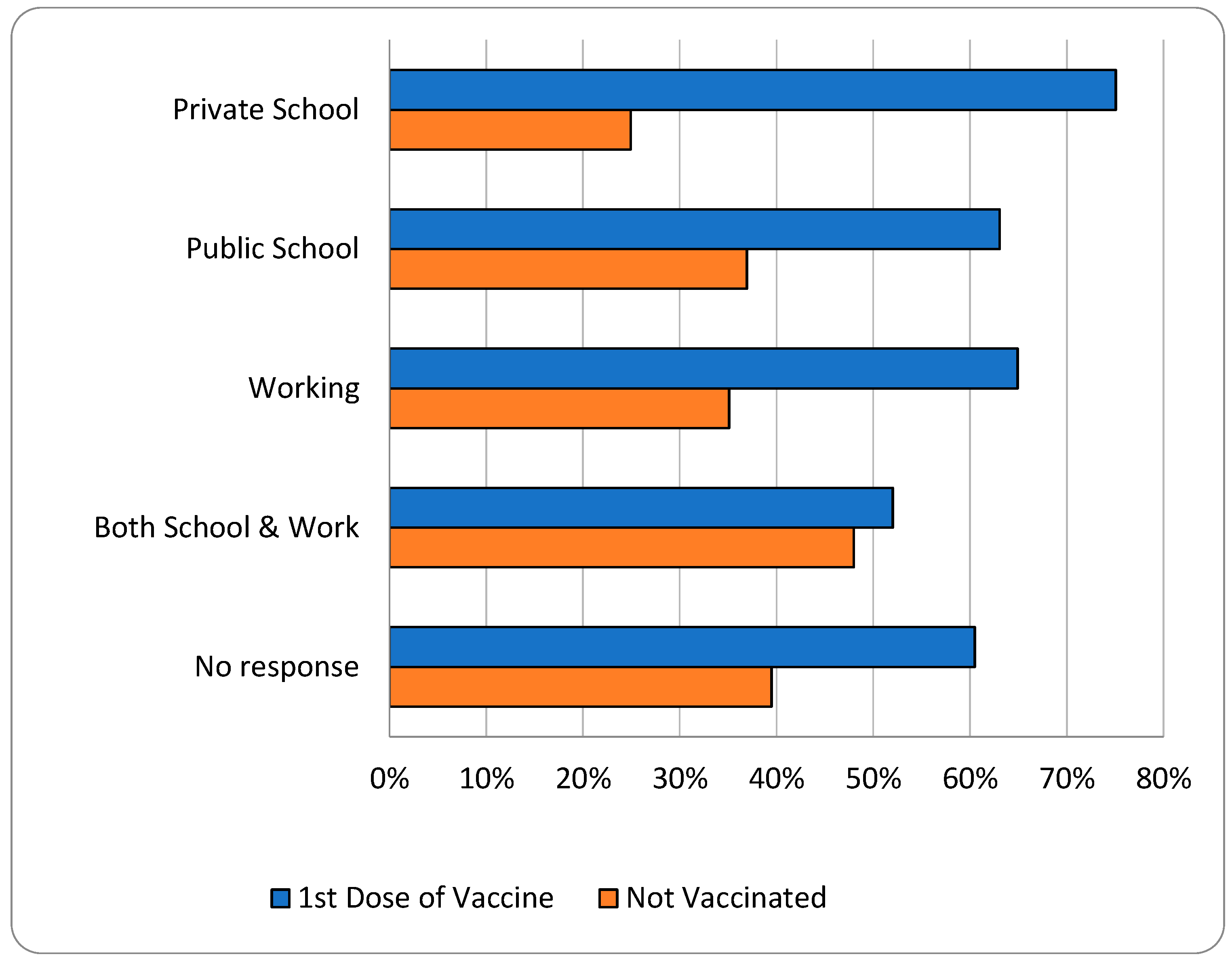 Private School
Public School
Working
Both School & Work
No response

0%
10%
20%
30%
40%
50%
60%
70%
80%

1st Dose of Vaccine
Not Vaccinated